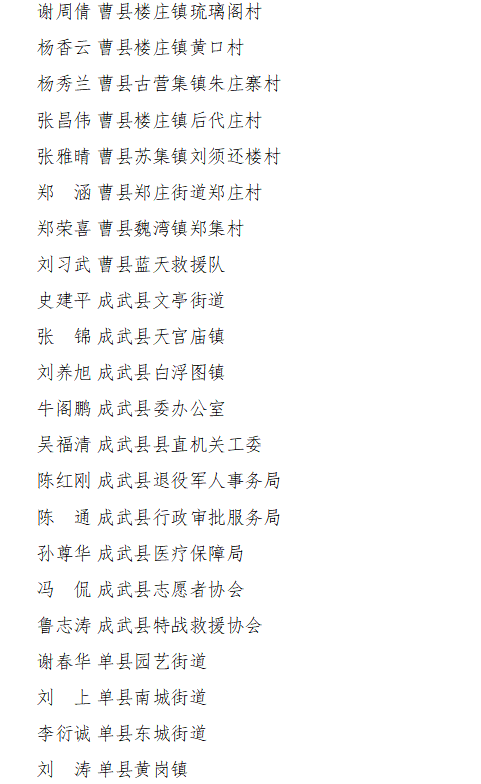 谢周倩 曹县楼庄镇琉璃阁村

杨香云 曹县楼庄镇黄口村

杨秀兰 曹县古营集镇朱庄寨村

张昌伟 曹县楼庄镇后代庄村

张雅晴 曹县苏集镇刘须还楼村

郑　涵 曹县郑庄街道郑庄村

郑荣喜 曹县魏湾镇郑集村

刘习武 曹县蓝天救援队

史建平 成武县文亭街道

张　锦 成武县天宫庙镇

刘养旭 成武县白浮图镇

牛阁鹏 成武县委办公室

吴福清 成武县县直机关工委

陈红刚 成武县退役军人事务局

陈　通 成武县行政审批服务局

孙尊华 成武县医疗保障局

冯　侃 成武县志愿者协会

鲁志涛 成武县特战救援协会

谢春华 单县园艺街道

刘　上 单县南城街道

李衍诚 单县东城街道

刘　涛 单县黄岗镇